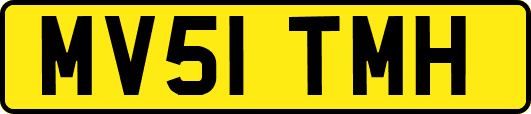 MV51 TMH